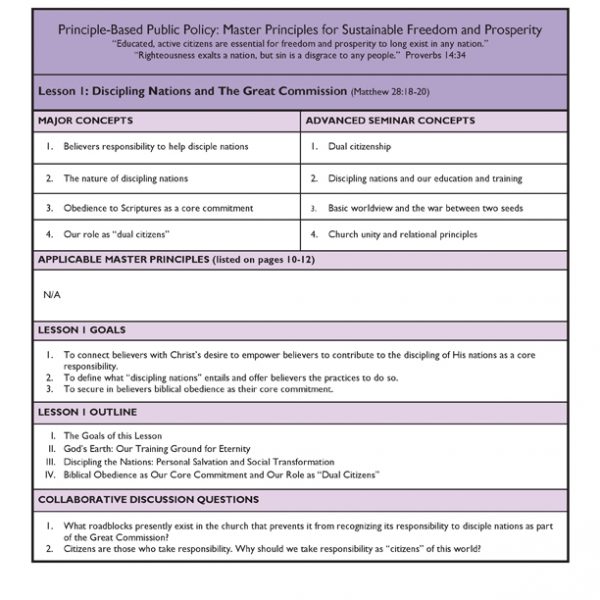 Principle-Based Public Policy: Master Principles for Sustainable Freedom and Prosperity
"Educated, active citizens are essential for freedom and prosperity to long exist in any nation."
"Righteousness exalts a nation, but sin is a disgrace to any people." Proverbs 14:34

Lesson 1: Discipling Nations and The Great Commission (Matthew 28:18-20)

| MAJOR CONCEPTS | ADVANCED SEMINAR CONCEPTS |
|---|---|
| 1. Believers responsibility to help disciple nations | 1. Dual citizenship |
| 2. The nature of discipling nations | 2. Discipling nations and our education and training |
| 3. Obedience to Scriptures as a core commitment | 3. Basic worldview and the war between two seeds |
| 4. Our role as "dual citizens" | 4. Church unity and relational principles |

APPLICABLE MASTER PRINCIPLES (listed on pages 10-12)

N/A

LESSON 1 GOALS

1. To connect believers with Christ's desire to empower believers to contribute to the discipling of His nations as a core responsibility.
2. To define what "discipling nations" entails and offer believers the practices to do so.
3. To secure in believers biblical obedience as their core commitment.

LESSON 1 OUTLINE

I. The Goals of this Lesson
II. God's Earth: Our Training Ground for Eternity
III. Discipling the Nations: Personal Salvation and Social Transformation
IV. Biblical Obedience as Our Core Commitment and Our Role as "Dual Citizens"

COLLABORATIVE DISCUSSION QUESTIONS

1. What roadblocks presently exist in the church that prevents it from recognizing its responsibility to disciple nations as part of the Great Commission?
2. Citizens are those who take responsibility. Why should we take responsibility as "citizens" of this world?